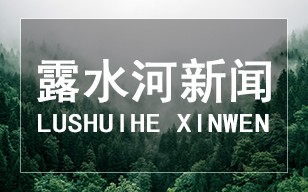 露水河新闻
LUSHUIHE XINWEN